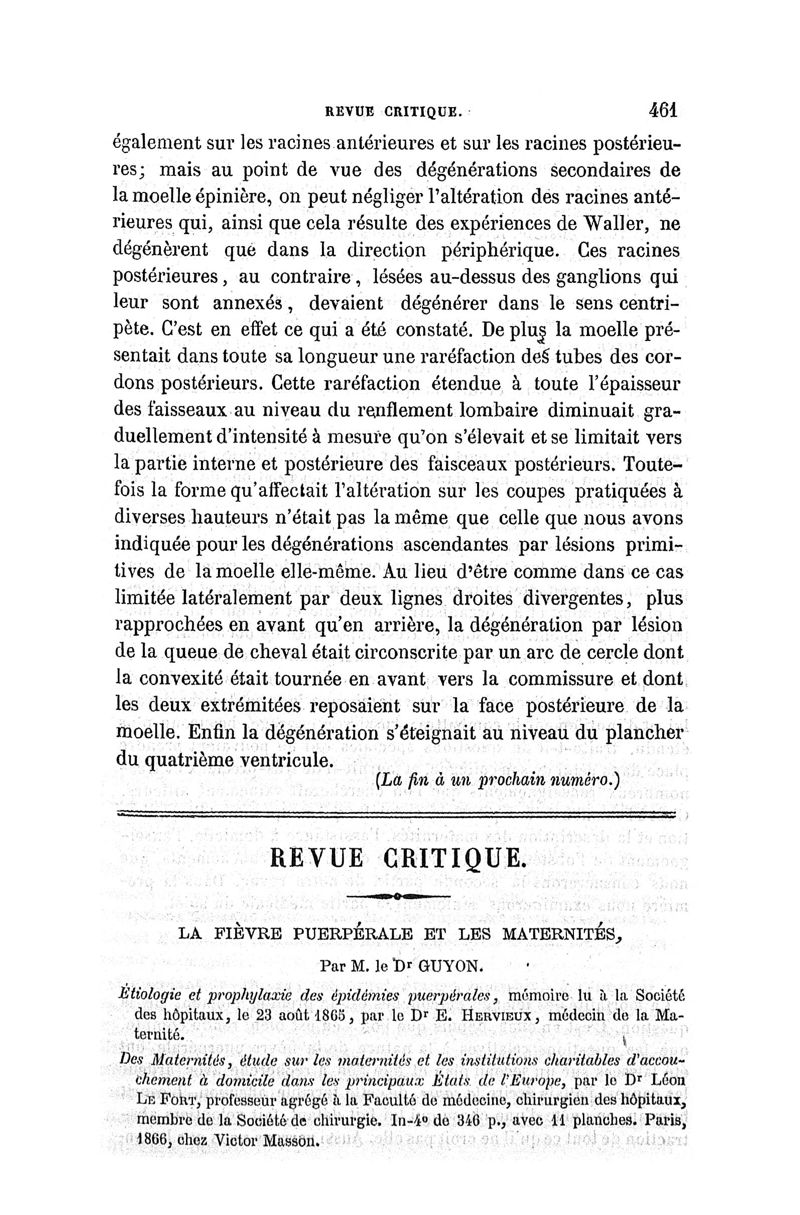 REVUE CRITIQUE. 461

également sur les racines antérieures et sur les racines postérieures; mais au point de vue des dégénérations secondaires de la moelle épinière, on peut négliger l'altération des racines antérieures qui, ainsi que cela résulte des expériences de Waller, ne dégénèrent que dans la direction périphérique. Ces racines postérieures, au contraire, lésées au-dessus des ganglions qui leur sont annexés, devaient dégénérer dans le sens centripète. C'est en effet ce qui a été constaté. De plus la moelle présentait dans toute sa longueur une raréfaction des tubes des cordons postérieurs. Cette raréfaction étendue à toute l'épaisseur des faisseaux au niveau du renflement lombaire diminuait graduellement d'intensité à mesure qu'on s'élevait et se limitait vers la partie interne et postérieure des faisceaux postérieurs. Toutefois la forme qu'affectait l'altération sur les coupes pratiquées à diverses hauteurs n'était pas la même que celle que nous avons indiquée pour les dégénérations ascendantes par lésions primitives de la moelle elle-même. Au lieu d'être comme dans ce cas limitée latéralement par deux lignes droites divergentes, plus rapprochées en avant qu'en arrière, la dégénération par lésion de la queue de cheval était circonscrite par un arc de cercle dont la convexité était tournée en avant vers la commissure et dont les deux extrémitées reposaient sur la face postérieure de la moelle. Enfin la dégénération s'éteignait au niveau du plancher du quatrième ventricule.

(La fin à un prochain numéro.)

REVUE CRITIQUE.

LA FIÈVRE PUERPÉRALE ET LES MATERNITÉS,

Par M. le Dr GUYON.

Étiologie et prophylaxie des épidémies puerpérales, mémoire lu à la Société des hôpitaux, le 23 août 1865, par le Dr E. Hervieux, médecin de la Maternité.

Des Maternités, étude sur les maternités et les institutions charitables d'accouchement à domicile dans les principaux États de l'Europe, par le Dr Léon Le Fort, professeur agrégé à la Faculté de médecine, chirurgien des hôpitaux, membre de la Société de chirurgie. In-4° de 346 p., avec 11 planches. Paris, 1866, chez Victor Masson.